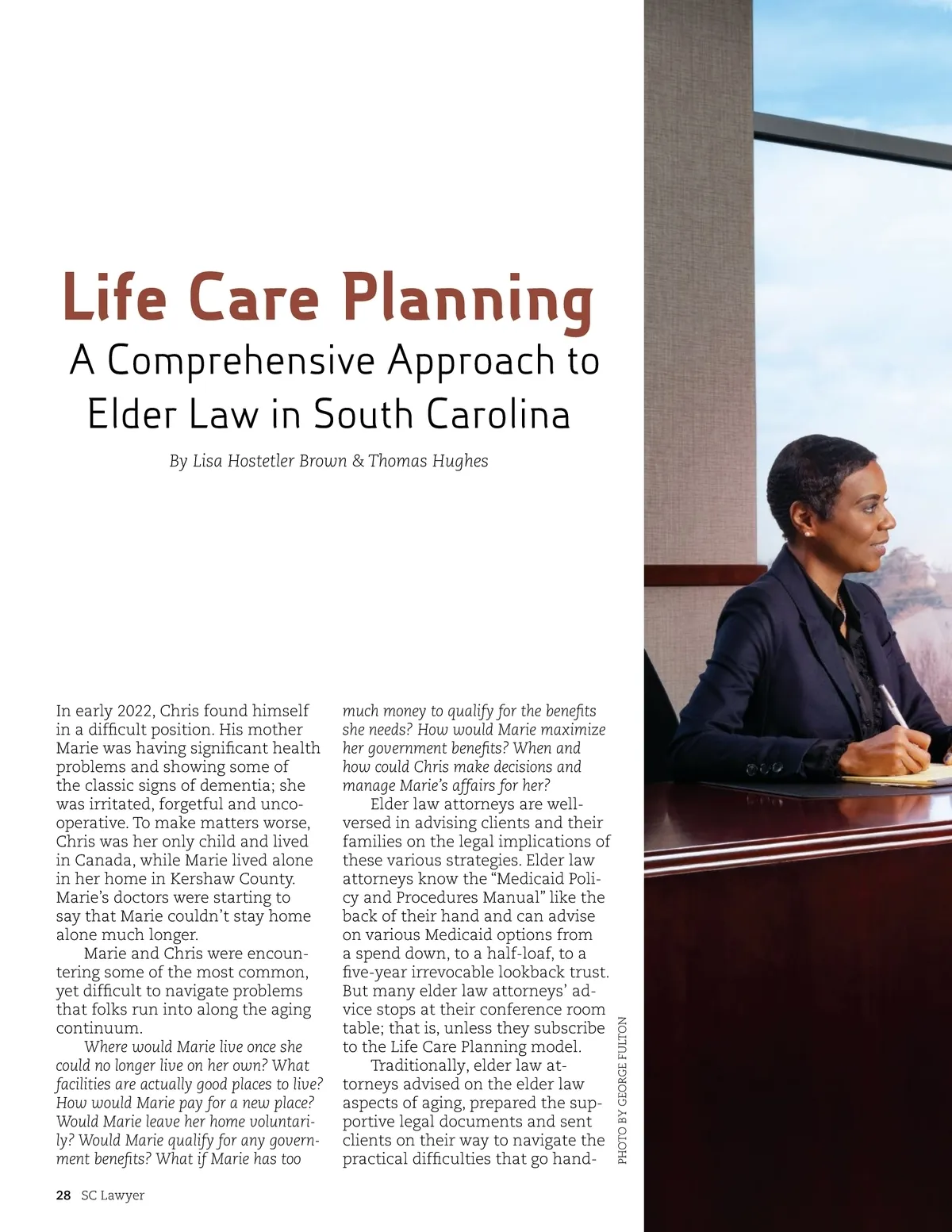 Life Care Planning
A Comprehensive Approach to Elder Law in South Carolina

By Lisa Hostetler Brown & Thomas Hughes

In early 2022, Chris found himself in a difficult position. His mother Marie was having significant health problems and showing some of the classic signs of dementia; she was irritated, forgetful and uncooperative. To make matters worse, Chris was her only child and lived in Canada, while Marie lived alone in her home in Kershaw County. Marie's doctors were starting to say that Marie couldn't stay home alone much longer.

Marie and Chris were encountering some of the most common, yet difficult to navigate problems that folks run into along the aging continuum.

Where would Marie live once she could no longer live on her own? What facilities are actually good places to live? How would Marie pay for a new place? Would Marie leave her home voluntarily? Would Marie qualify for any government benefits? What if Marie has too much money to qualify for the benefits she needs? How would Marie maximize her government benefits? When and how could Chris make decisions and manage Marie's affairs for her?

Elder law attorneys are well-versed in advising clients and their families on the legal implications of these various strategies. Elder law attorneys know the "Medicaid Policy and Procedures Manual" like the back of their hand and can advise on various Medicaid options from a spend down, to a half-loaf, to a five-year irrevocable lookback trust. But many elder law attorneys' advice stops at their conference room table; that is, unless they subscribe to the Life Care Planning model.

Traditionally, elder law attorneys advised on the elder law aspects of aging, prepared the supportive legal documents and sent clients on their way to navigate the practical difficulties that go hand-

PHOTO BY GEORGE FULTON

28 SC Lawyer